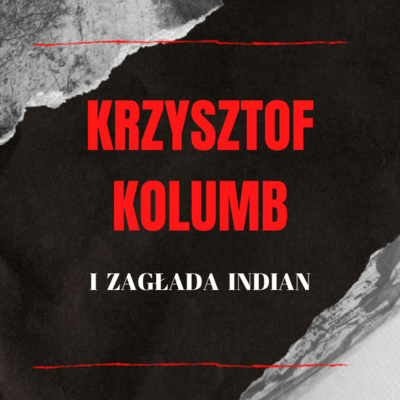 KRZYSZTOF KOLUMB

I ZAGŁADA INDIAN